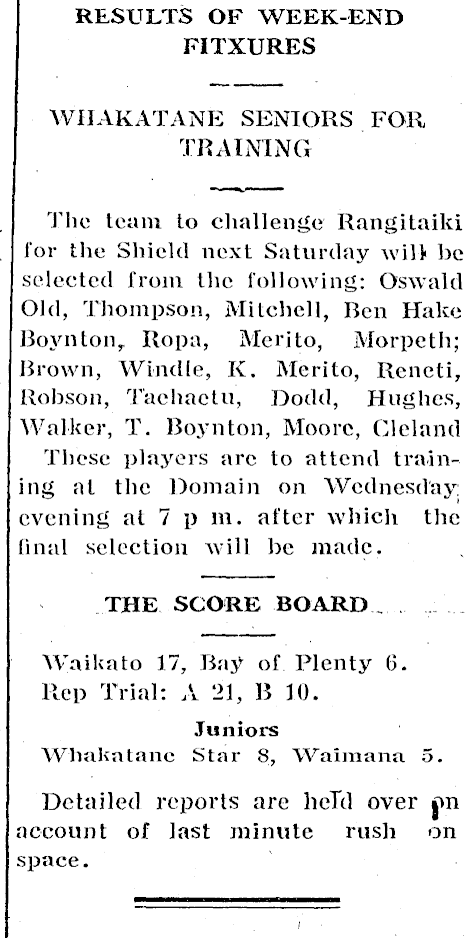 RESULTS OF WEEK-END FITXURES

WHAKATANE SENIORS FOR TRAINING

The team to challenge Rangitaiki for the Shield next Saturday will be selected from the following: Oswald Old, Thompson, Mitchell, Ben Hake Boynton, Ropa, Merito, Morpeth; Brown, Windle, K. Merito, Reneti, Robson, Taehaetu, Dodd, Hughes, Walker, T. Boynton, Moore, Cleland These players are to attend training at the Domain on Wednesday evening at 7 p m. after which the final selection will be made.

THE SCORE BOARD

Waikato 17, Bay of Plenty 6.
Rep Trial: A 21, B 10.

Juniors
Whakatane Star 8, Waimana 5.

Detailed reports are held over on account of last minute rush on space.